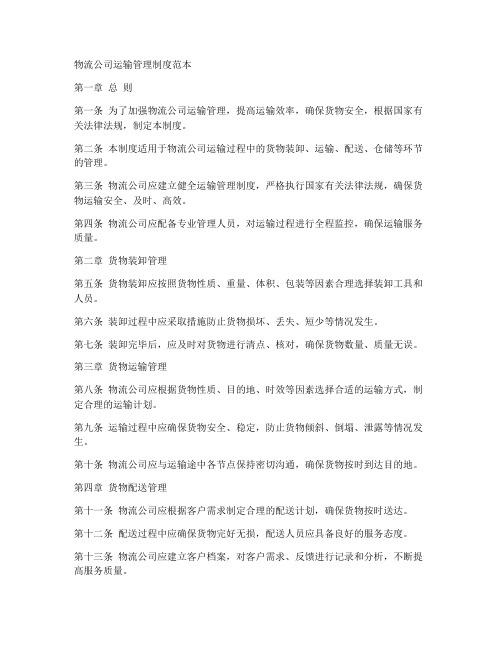 物流公司运输管理制度范本

第一章 总 则

第一条 为了加强物流公司运输管理，提高运输效率，确保货物安全，根据国家有关法律法规，制定本制度。

第二条 本制度适用于物流公司运输过程中的货物装卸、运输、配送、仓储等环节的管理。

第三条 物流公司应建立健全运输管理制度，严格执行国家有关法律法规，确保货物运输安全、及时、高效。

第四条 物流公司应配备专业管理人员，对运输过程进行全程监控，确保运输服务质量。

第二章 货物装卸管理

第五条 货物装卸应按照货物性质、重量、体积、包装等因素合理选择装卸工具和人员。

第六条 装卸过程中应采取措施防止货物损坏、丢失、短少等情况发生。

第七条 装卸完毕后，应及时对货物进行清点、核对，确保货物数量、质量无误。

第三章 货物运输管理

第八条 物流公司应根据货物性质、目的地、时效等因素选择合适的运输方式，制定合理的运输计划。

第九条 运输过程中应确保货物安全、稳定，防止货物倾斜、倒塌、泄露等情况发生。

第十条 物流公司应与运输途中各节点保持密切沟通，确保货物按时到达目的地。

第四章 货物配送管理

第十一条 物流公司应根据客户需求制定合理的配送计划，确保货物按时送达。

第十二条 配送过程中应确保货物完好无损，配送人员应具备良好的服务态度。

第十三条 物流公司应建立客户档案，对客户需求、反馈进行记录和分析，不断提高服务质量。